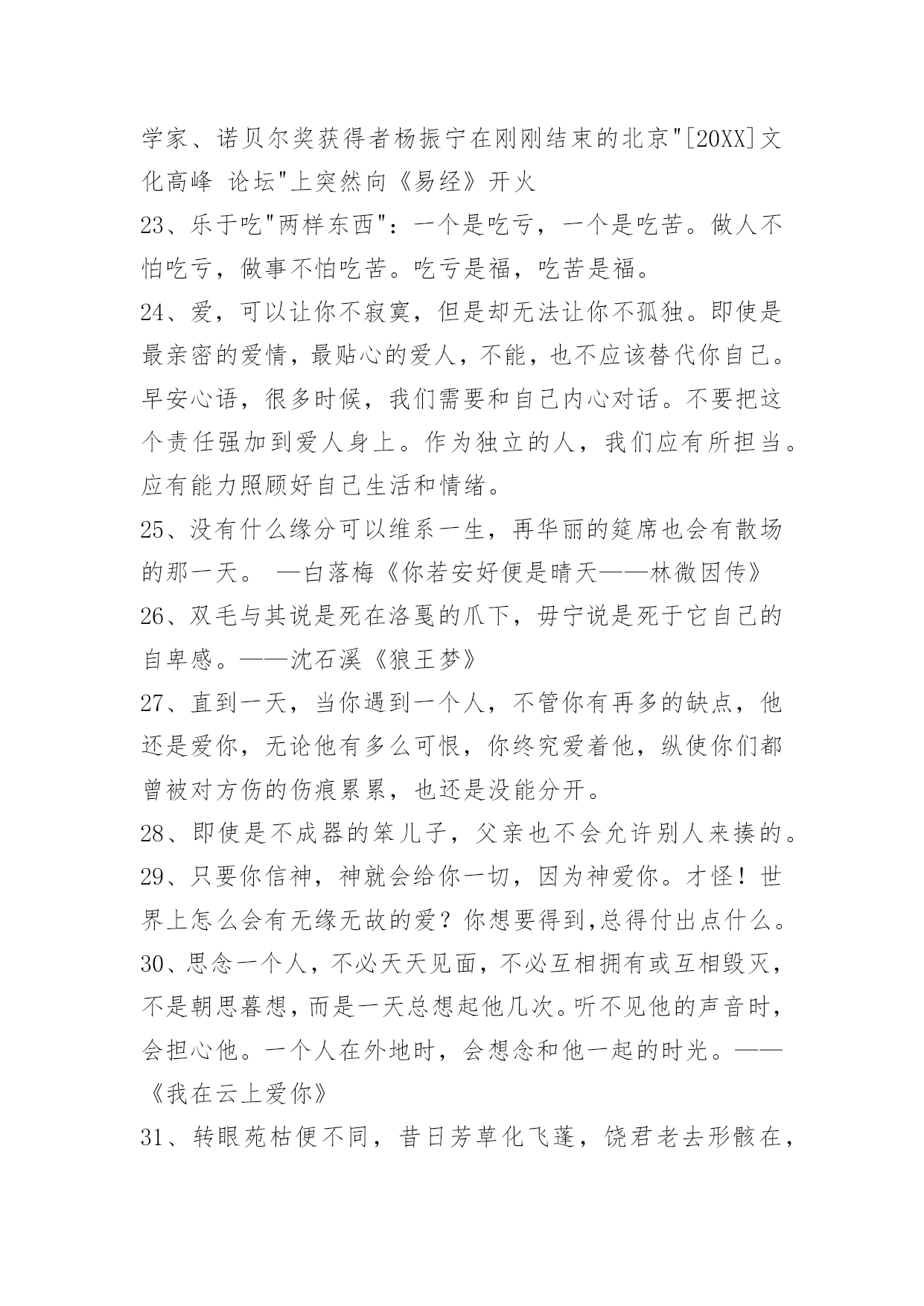 学家、诺贝尔奖获得者杨振宁在刚刚结束的北京"[20XX]文化高峰 论坛"上突然向《易经》开火

23、乐于吃"两样东西"：一个是吃亏，一个是吃苦。做人不怕吃亏，做事不怕吃苦。吃亏是福，吃苦是福。

24、爱，可以让你不寂寞，但是却无法让你不孤独。即使是最亲密的爱情，最贴心的爱人，不能，也不应该替代你自己。早安心语，很多时候，我们需要和自己内心对话。不要把这个责任强加到爱人身上。作为独立的人，我们应有所担当。应有能力照顾好自己生活和情绪。

25、没有什么缘分可以维系一生，再华丽的筵席也会有散场的那一天。 —白落梅《你若安好便是晴天——林微因传》

26、双毛与其说是死在洛戛的爪下，毋宁说是死于它自己的自卑感。——沈石溪《狼王梦》

27、直到一天，当你遇到一个人，不管你有再多的缺点，他还是爱你，无论他有多么可恨，你终究爱着他，纵使你们都曾被对方伤的伤痕累累，也还是没能分开。

28、即使是不成器的笨儿子，父亲也不会允许别人来揍的。

29、只要你信神，神就会给你一切，因为神爱你。才怪！世界上怎么会有无缘无故的爱？你想要得到,总得付出点什么。

30、思念一个人，不必天天见面，不必互相拥有或互相毁灭，不是朝思暮想，而是一天总想起他几次。听不见他的声音时，会担心他。一个人在外地时，会想念和他一起的时光。——《我在云上爱你》

31、转眼苑枯便不同，昔日芳草化飞蓬，饶君老去形骸在，